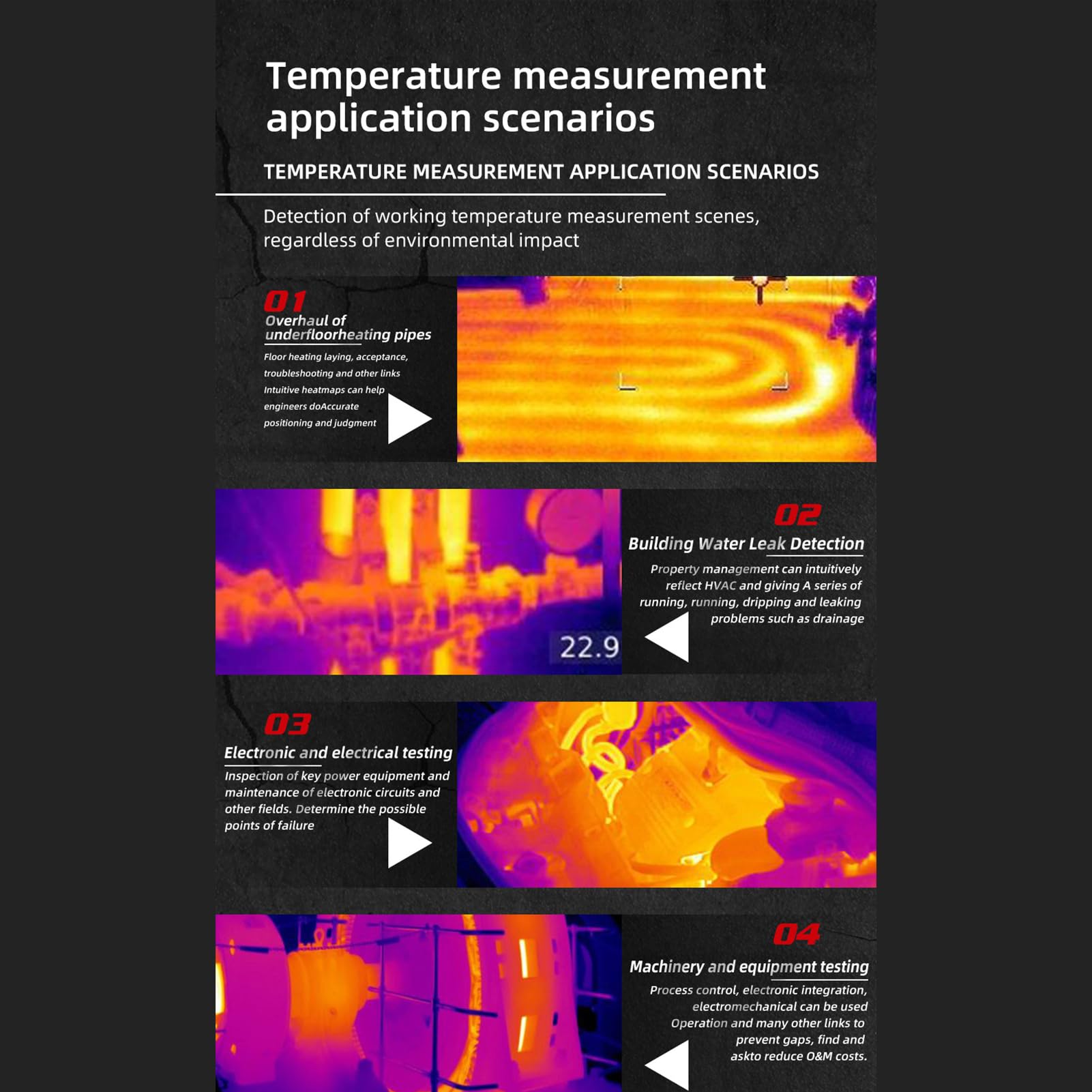 Temperature measurement application scenarios

TEMPERATURE MEASUREMENT APPLICATION SCENARIOS

Detection of working temperature measurement scenes, regardless of environmental impact

01
Overhaul of underfloorheating pipes
Floor heating laying, acceptance, troubleshooting and other links Intuitive heatmaps can help engineers doAccurate positioning and judgment

22.9

02
Building Water Leak Detection
Property management can intuitively reflect HVAC and giving A series of running, running, dripping and leaking problems such as drainage

03
Electronic and electrical testing
Inspection of key power equipment and maintenance of electronic circuits and other fields. Determine the possible points of failure

04
Machinery and equipment testing
Process control, electronic integration, electromechanical can be used Operation and many other links to prevent gaps, find and askto reduce O&M costs.